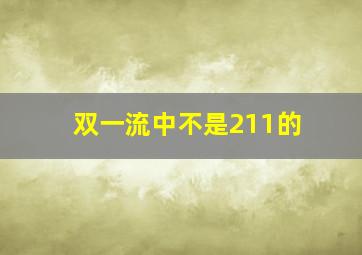 双一流中不是211的